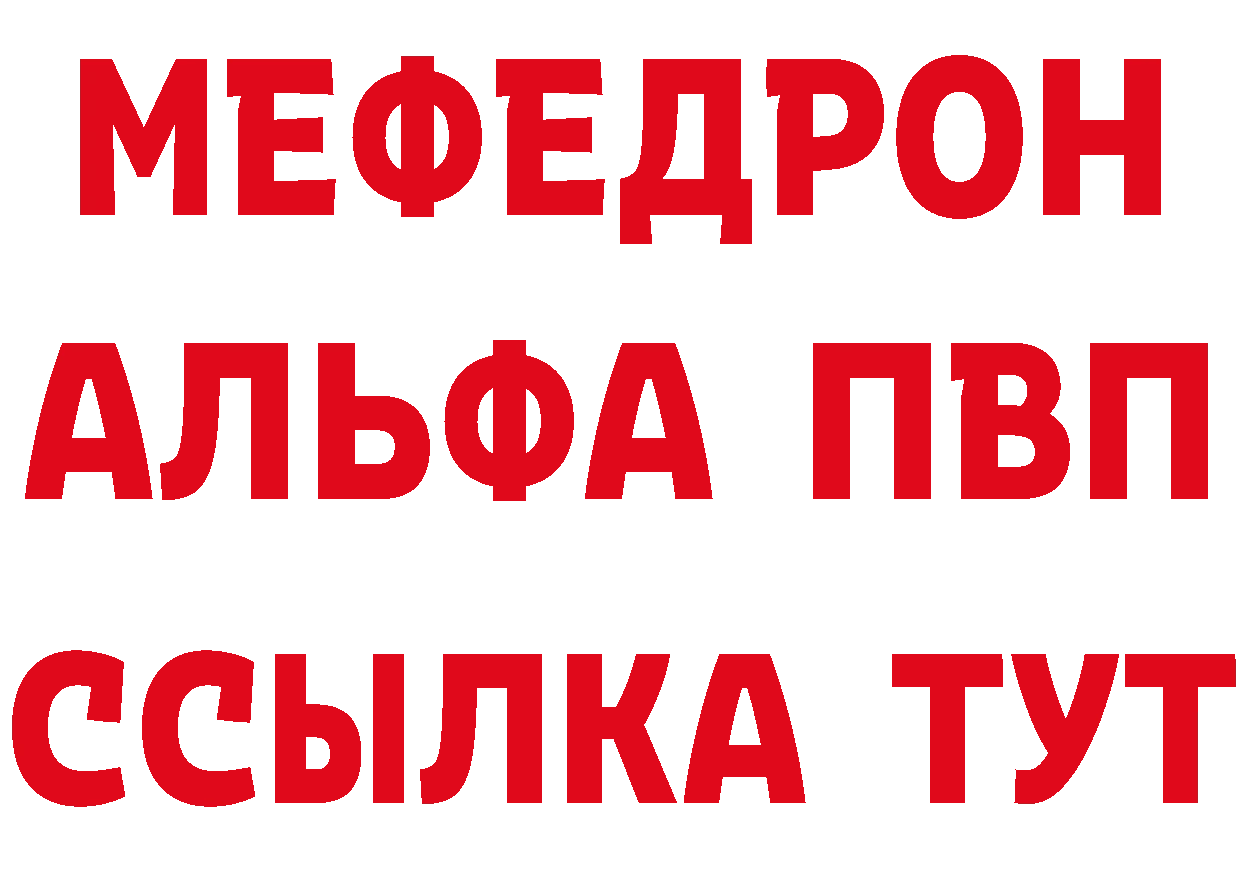 МЕФЕДРОН
АЛЬФА ПВП
ССЫЛКА ТУТ